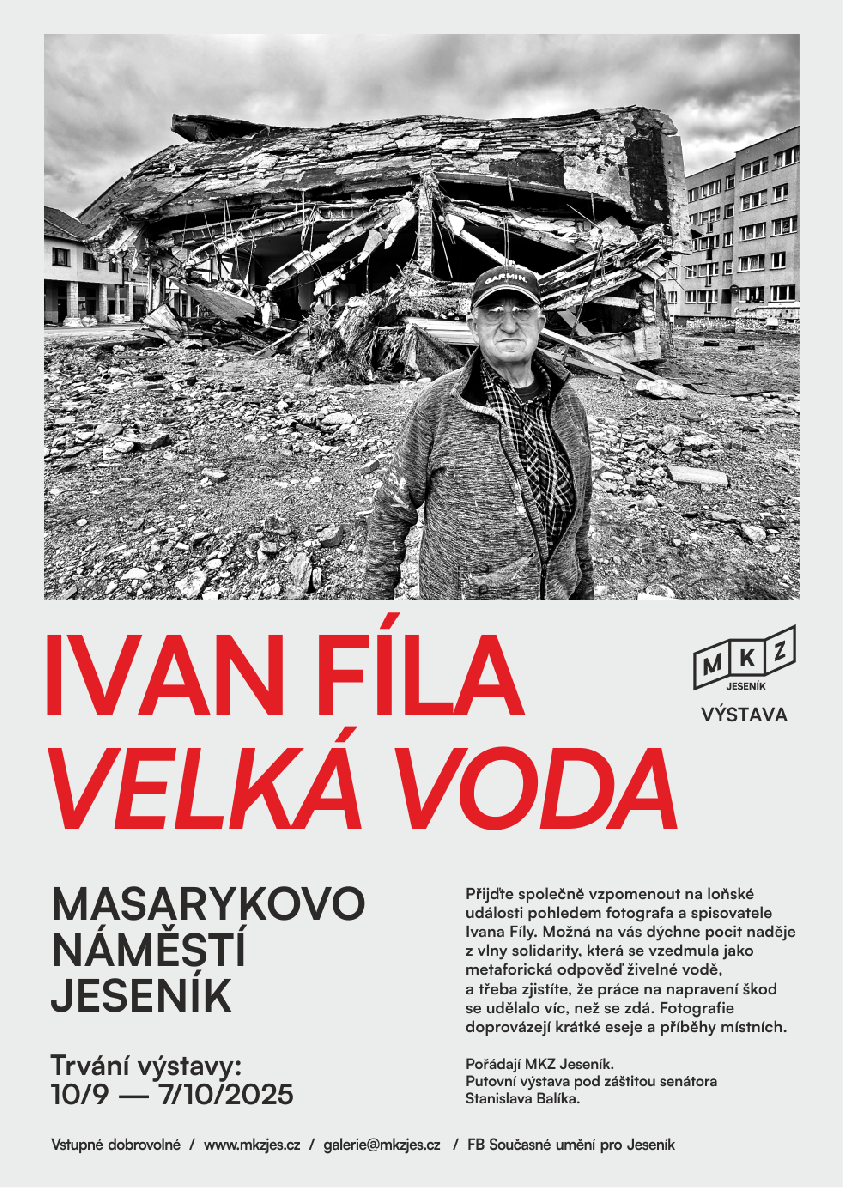 IVAN FÍLA
VELKÁ VODA

MKZ
JESENÍK
VÝSTAVA

MASARYKOVO
NÁMĚSTÍ
JESENÍK

Trvání výstavy:
10/9 — 7/10/2025

Přijďte společně vzpomenout na loňské události pohledem fotografa a spisovatele Ivana Fíly. Možná na vás dýchne pocit naděje z vlny solidarity, která se vzedmula jako metaforická odpověď živelné vodě, a třeba zjistíte, že práce na napravení škod se udělalo víc, než se zdá. Fotografie doprovázejí krátké eseje a příběhy místních.

Pořádají MKZ Jeseník.
Putovní výstava pod záštitou senátora Stanislava Balíka.

Vstupné dobrovolné / www.mkzjes.cz / galerie@mkzjes.cz / FB Současné umění pro Jeseník